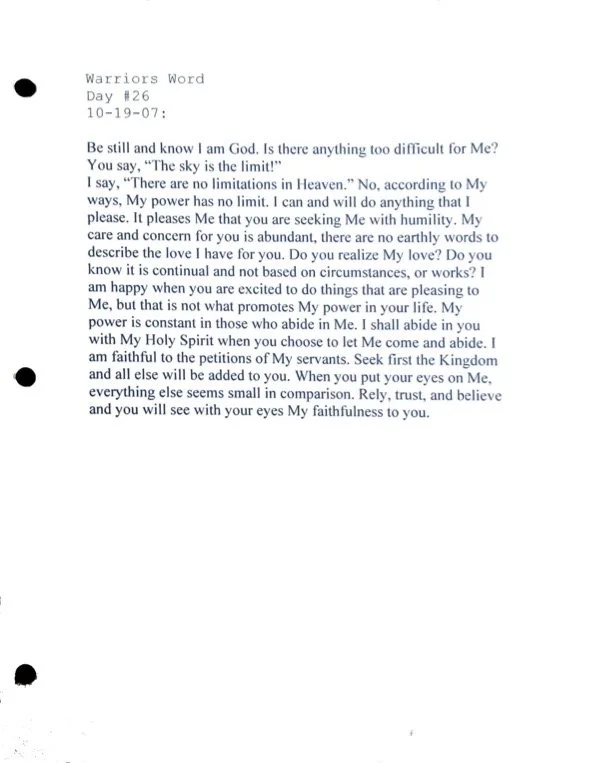 Warriors Word
Day #26
10-19-07:

Be still and know I am God. Is there anything too difficult for Me? You say, "The sky is the limit!"
I say, "There are no limitations in Heaven." No, according to My ways, My power has no limit. I can and will do anything that I please. It pleases Me that you are seeking Me with humility. My care and concern for you is abundant, there are no earthly words to describe the love I have for you. Do you realize My love? Do you know it is continual and not based on circumstances, or works? I am happy when you are excited to do things that are pleasing to Me, but that is not what promotes My power in your life. My power is constant in those who abide in Me. I shall abide in you with My Holy Spirit when you choose to let Me come and abide. I am faithful to the petitions of My servants. Seek first the Kingdom and all else will be added to you. When you put your eyes on Me, everything else seems small in comparison. Rely, trust, and believe and you will see with your eyes My faithfulness to you.